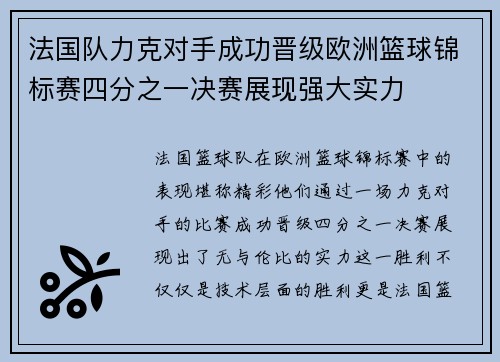 法国队力克对手成功晋级欧洲篮球锦标赛四分之一决赛展现强大实力

法国篮球队在欧洲篮球锦标赛中的表现堪称精彩他们通过一场力克对手的比赛成功晋级四分之一决赛展现出了无与伦比的实力这一胜利不仅仅是技术层面的胜利更是法国篮